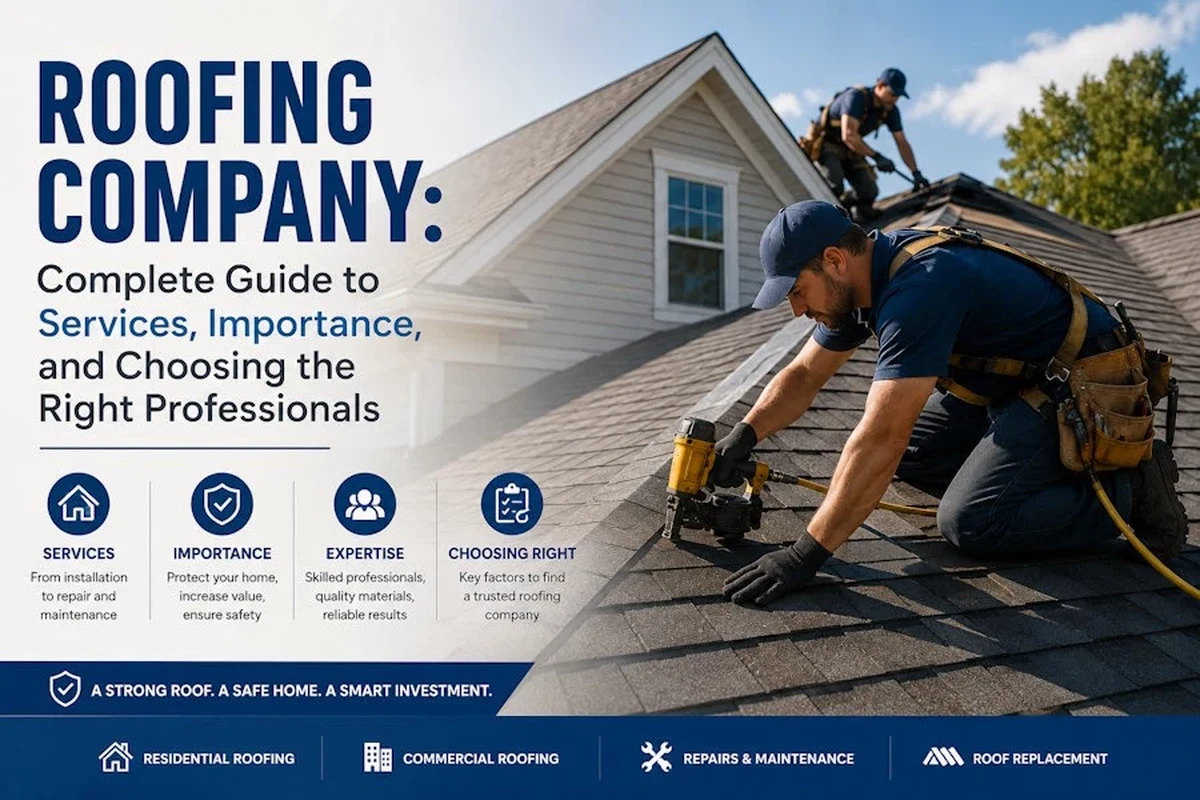 ROOFING COMPANY:

Complete Guide to Services, Importance, and Choosing the Right Professionals

SERVICES
From installation to repair and maintenance

IMPORTANCE
Protect your home, increase value, ensure safety

EXPERTISE
Skilled professionals, quality materials, reliable results

CHOOSING RIGHT
Key factors to find a trusted roofing company

A STRONG ROOF. A SAFE HOME. A SMART INVESTMENT.

RESIDENTIAL ROOFING

COMMERCIAL ROOFING

REPAIRS & MAINTENANCE

ROOF REPLACEMENT